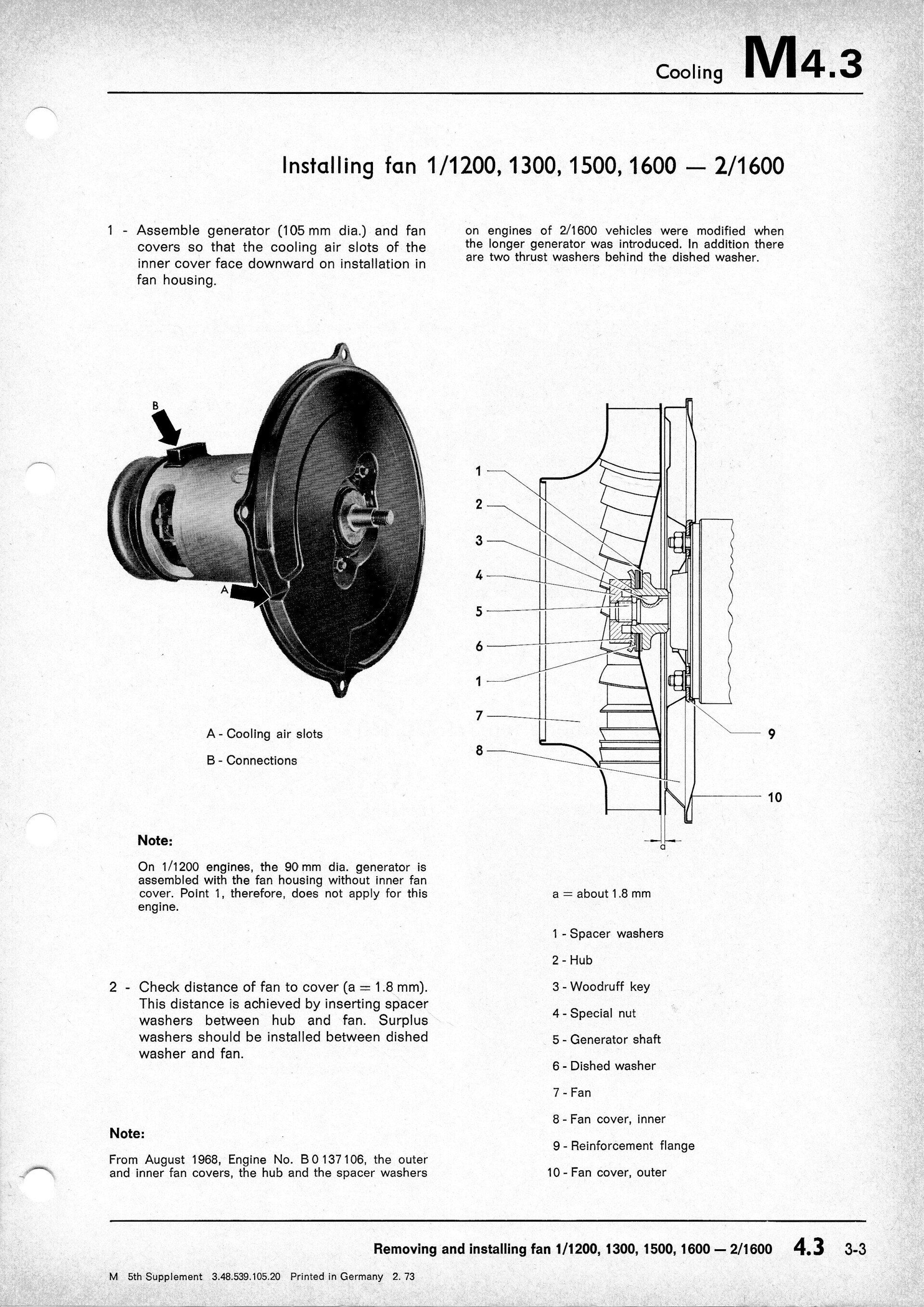 Cooling M4.3

Installing fan 1/1200, 1300, 1500, 1600 — 2/1600

1 - Assemble generator (105 mm dia.) and fan covers so that the cooling air slots of the inner cover face downward on installation in fan housing.

B

A

A - Cooling air slots

B - Connections

Note:

On 1/1200 engines, the 90 mm dia. generator is assembled with the fan housing without inner fan cover. Point 1, therefore, does not apply for this engine.

2 - Check distance of fan to cover (a = 1.8 mm). This distance is achieved by inserting spacer washers between hub and fan. Surplus washers should be installed between dished washer and fan.

Note:

From August 1968, Engine No. B 0 137 106, the outer and inner fan covers, the hub and the spacer washers on engines of 2/1600 vehicles were modified when the longer generator was introduced. In addition there are two thrust washers behind the dished washer.

1
2
3
4
5
6
1
7
8
9
10
a

a = about 1.8 mm

1 - Spacer washers

2 - Hub

3 - Woodruff key

4 - Special nut

5 - Generator shaft

6 - Dished washer

7 - Fan

8 - Fan cover, inner

9 - Reinforcement flange

10 - Fan cover, outer

Removing and installing fan 1/1200, 1300, 1500, 1600 — 2/1600 4.3 3-3

M 5th Supplement 3.48.539.105.20 Printed in Germany 2. 73